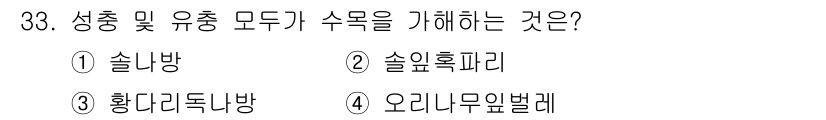 33. 성충 및 유충 모두가 수목을 가해하는 것은?

① 솔나방
② 솔잎혹파리
③ 황다리독나방
④ 오리나무잎벌레